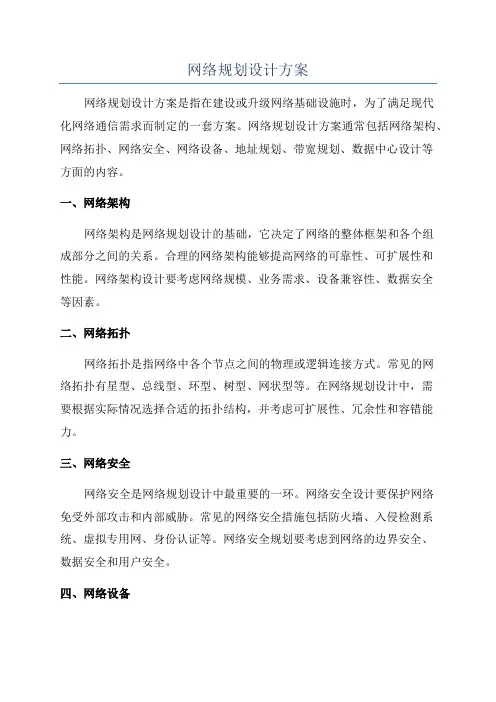 网络规划设计方案

网络规划设计方案是指在建设或升级网络基础设施时，为了满足现代化网络通信需求而制定的一套方案。网络规划设计方案通常包括网络架构、网络拓扑、网络安全、网络设备、地址规划、带宽规划、数据中心设计等方面的内容。

一、网络架构

网络架构是网络规划设计的基础，它决定了网络的整体框架和各个组成部分之间的关系。合理的网络架构能够提高网络的可靠性、可扩展性和性能。网络架构设计要考虑网络规模、业务需求、设备兼容性、数据安全等因素。

二、网络拓扑

网络拓扑是指网络中各个节点之间的物理或逻辑连接方式。常见的网络拓扑有星型、总线型、环型、树型、网状型等。在网络规划设计中，需要根据实际情况选择合适的拓扑结构，并考虑可扩展性、冗余性和容错能力。

三、网络安全

网络安全是网络规划设计中最重要的一环。网络安全设计要保护网络免受外部攻击和内部威胁。常见的网络安全措施包括防火墙、入侵检测系统、虚拟专用网、身份认证等。网络安全规划要考虑到网络的边界安全、数据安全和用户安全。

四、网络设备